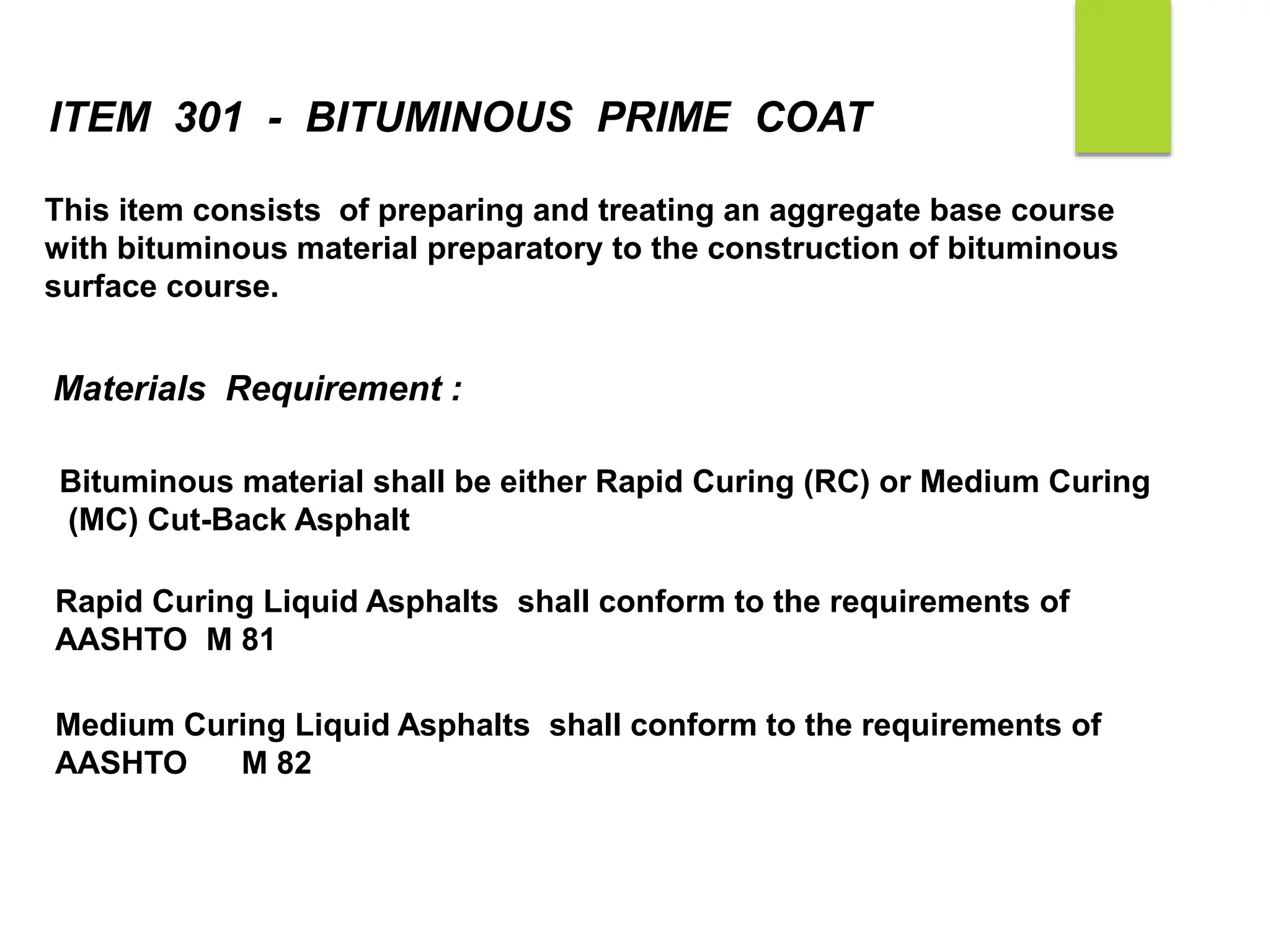 ITEM 301 - BITUMINOUS PRIME COAT

This item consists of preparing and treating an aggregate base course with bituminous material preparatory to the construction of bituminous surface course.

Materials Requirement :

Bituminous material shall be either Rapid Curing (RC) or Medium Curing (MC) Cut-Back Asphalt

Rapid Curing Liquid Asphalts shall conform to the requirements of AASHTO M 81

Medium Curing Liquid Asphalts shall conform to the requirements of AASHTO M 82